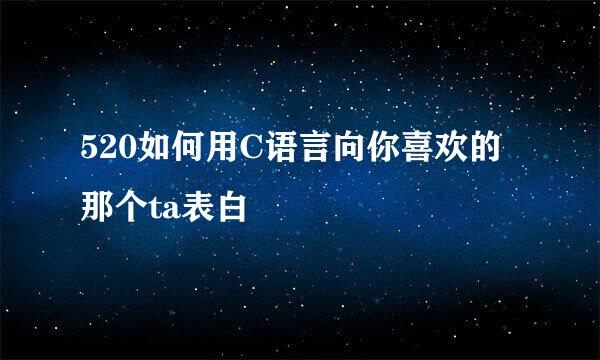 520如何用C语言向你喜欢的那个ta表白